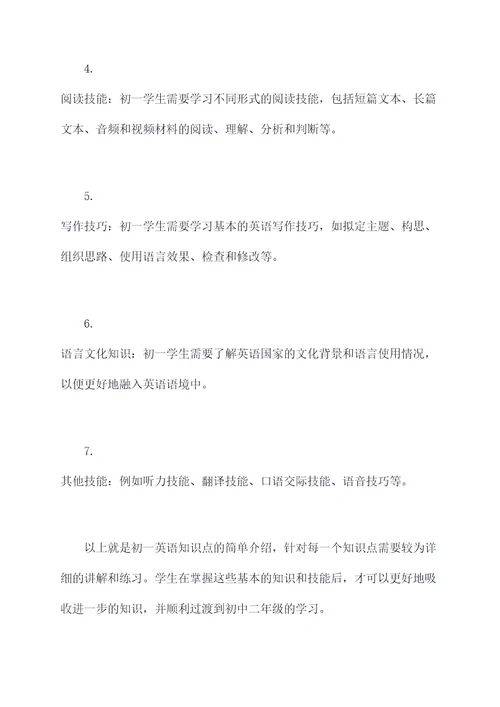 4.

阅读技能：初一学生需要学习不同形式的阅读技能，包括短篇文本、长篇文本、音频和视频材料的阅读、理解、分析和判断等。

5.

写作技巧：初一学生需要学习基本的英语写作技巧，如拟定主题、构思、组织思路、使用语言效果、检查和修改等。

6.

语言文化知识：初一学生需要了解英语国家的文化背景和语言使用情况，以便更好地融入英语语境中。

7.

其他技能：例如听力技能、翻译技能、口语交际技能、语音技巧等。

以上就是初一英语知识点的简单介绍，针对每一个知识点需要较为详细的讲解和练习。学生在掌握这些基本的知识和技能后，才可以更好地吸收进一步的知识，并顺利过渡到初中二年级的学习。